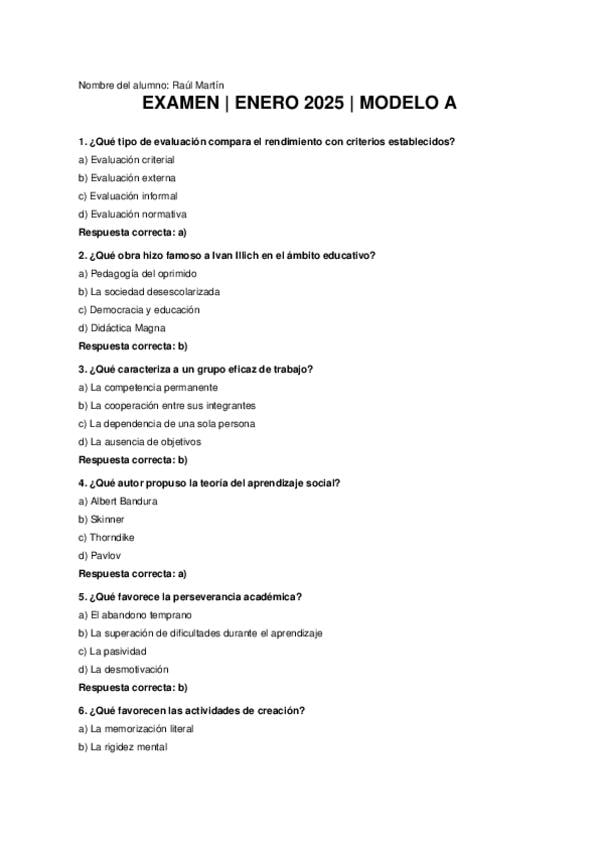 Nombre del alumno: Raúl Martín

EXAMEN | ENERO 2025 | MODELO A

1. ¿Qué tipo de evaluación compara el rendimiento con criterios establecidos?

a) Evaluación criterial

b) Evaluación externa

c) Evaluación informal

d) Evaluación normativa

Respuesta correcta: a)

2. ¿Qué obra hizo famoso a Ivan Illich en el ámbito educativo?

a) Pedagogía del oprimido

b) La sociedad desescolarizada

c) Democracia y educación

d) Didáctica Magna

Respuesta correcta: b)

3. ¿Qué caracteriza a un grupo eficaz de trabajo?

a) La competencia permanente

b) La cooperación entre sus integrantes

c) La dependencia de una sola persona

d) La ausencia de objetivos

Respuesta correcta: b)

4. ¿Qué autor propuso la teoría del aprendizaje social?

a) Albert Bandura

b) Skinner

c) Thorndike

d) Pavlov

Respuesta correcta: a)

5. ¿Qué favorece la perseverancia académica?

a) El abandono temprano

b) La superación de dificultades durante el aprendizaje

c) La pasividad

d) La desmotivación

Respuesta correcta: b)

6. ¿Qué favorecen las actividades de creación?

a) La memorización literal

b) La rigidez mental